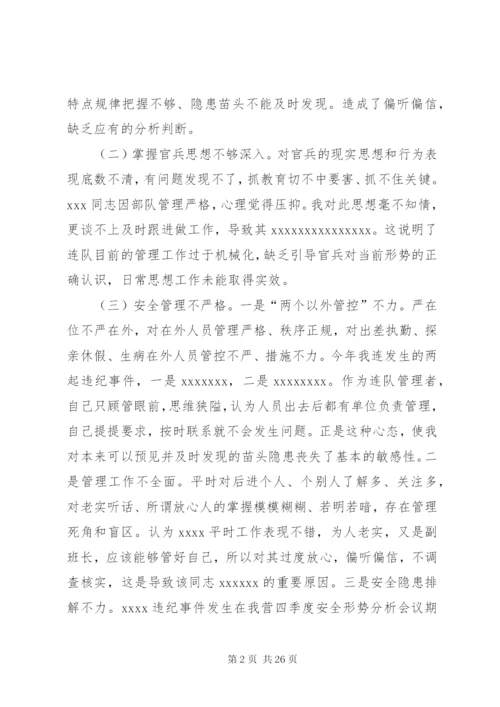 特点规律把握不够、隐患苗头不能及时发现。造成了偏听偏信，缺乏应有的分析判断。

（二）掌握官兵思想不够深入。对官兵的现实思想和行为表现底数不清，有问题发现不了，抓教育切不中要害、抓不住关键。xxx 同志因部队管理严格，心理觉得压抑。我对此思想毫不知情，更谈不上及时跟进做工作，导致其 xxxxxxxxxxxxxxx。这说明了连队目前的管理工作过于机械化，缺乏引导官兵对当前形势的正确认识，日常思想工作未能取得实效。

（三）安全管理不严格。一是“两个以外管控”不力。严在位不严在外，对在外人员管理严格、秩序正规，对出差执勤、探亲休假、生病在外人员管控不严、措施不力。今年我连发生的两起违纪事件，一是 xxxxxxx，二是 xxxxxxxx。作为连队管理者，自己只顾管眼前，思维狭隘，认为人员出去后都有单位负责管理，自己提提要求，按时联系就不会发生问题。正是这种心态，使我对本来可以预见并及时发现的苗头隐患丧失了基本的敏感性。二是管理工作不全面。平时对后进个人、个别人了解多、关注多，对老实听话、所谓放心人的掌握模模糊糊、若明若暗，存在管理死角和盲区。认为 xxxx 平时工作表现不错，为人老实，又是副班长，应该能够管好自己，所以对其过度放心，偏听偏信，不调查核实，这是导致该同志 xxxxxx 的重要原因。三是安全隐患排解不力。xxxx 违纪事件发生在我营四季度安全形势分析会议期

第 2 页 共 26 页